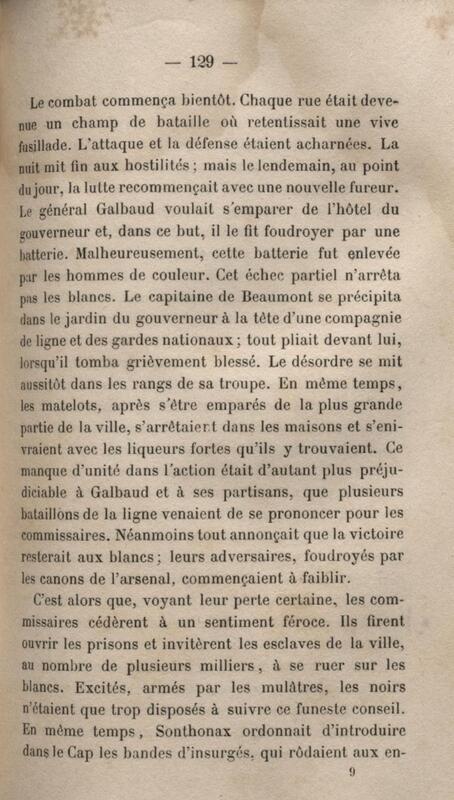 — 129 —

Le combat commença bientôt. Chaque rue était devenue un champ de bataille où retentissait une vive fusillade. L'attaque et la défense étaient acharnées. La nuit mit fin aux hostilités ; mais le lendemain, au point du jour, la lutte recommençait avec une nouvelle fureur. Le général Galbaud voulait s'emparer de l'hôtel du gouverneur et, dans ce but, il le fit foudroyer par une batterie. Malheureusement, cette batterie fut enlevée par les hommes de couleur. Cet échec partiel n'arrêta pas les blancs. Le capitaine de Beaumont se précipita dans le jardin du gouverneur à la tête d'une compagnie de ligne et des gardes nationaux ; tout pliait devant lui, lorsqu'il tomba grièvement blessé. Le désordre se mit aussitôt dans les rangs de sa troupe. En même temps, les matelots, après s'être emparés de la plus grande partie de la ville, s'arrêtaient dans les maisons et s'enivraient avec les liqueurs fortes qu'ils y trouvaient. Ce manque d'unité dans l'action était d'autant plus préjudiciable à Galbaud et à ses partisans, que plusieurs bataillons de la ligne venaient de se prononcer pour les commissaires. Néanmoins tout annonçait que la victoire resterait aux blancs ; leurs adversaires, foudroyés par les canons de l'arsenal, commençaient à faiblir.

C'est alors que, voyant leur perte certaine, les commissaires cédèrent à un sentiment féroce. Ils firent ouvrir les prisons et invitèrent les esclaves de la ville, au nombre de plusieurs milliers, à se ruer sur les blancs. Excités, armés par les mulâtres, les noirs n'étaient que trop disposés à suivre ce funeste conseil. En même temps, Sonthonax ordonnait d'introduire dans le Cap les bandes d'insurgés, qui rôdaient aux en-

9